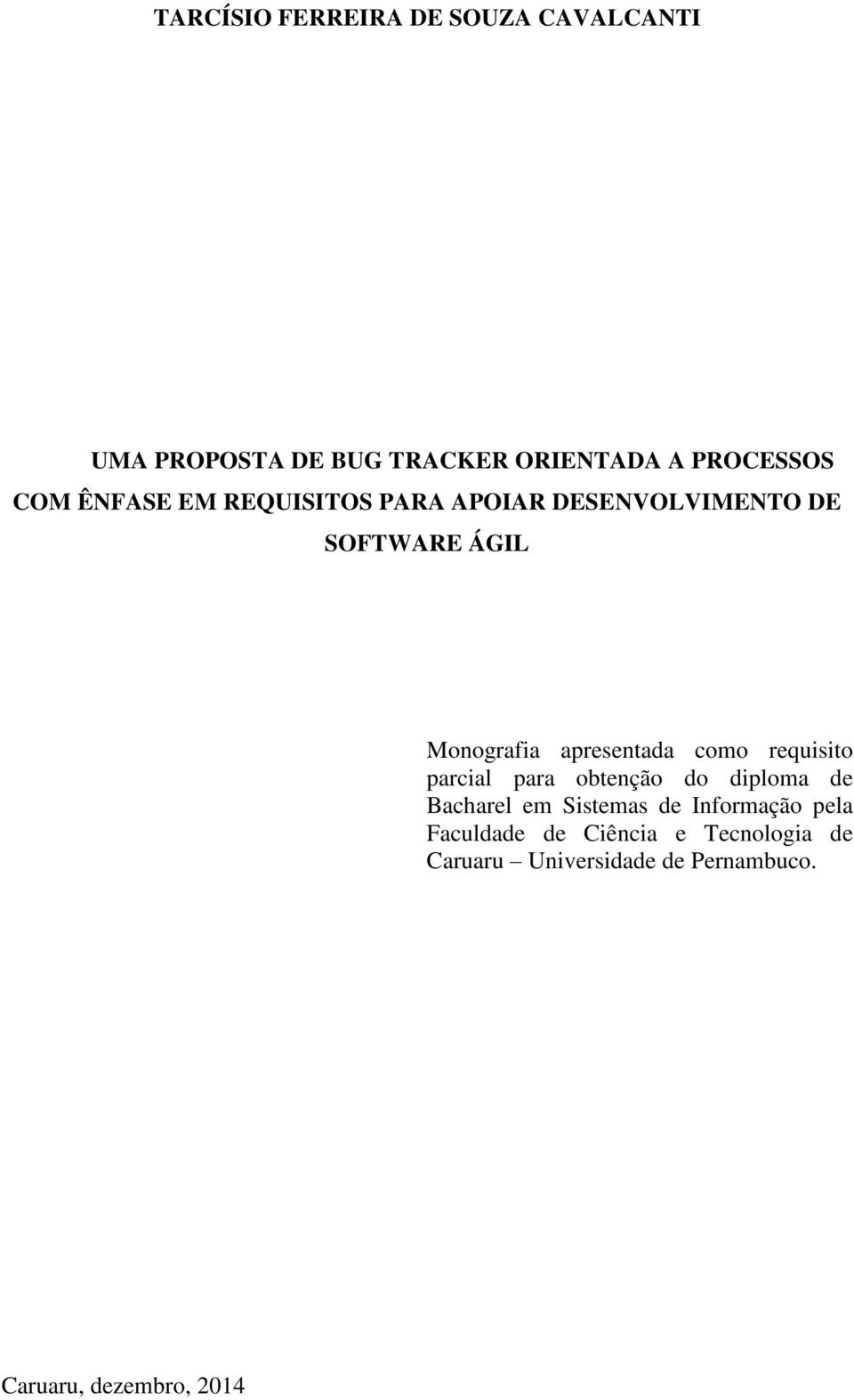 TARCÍSIO FERREIRA DE SOUZA CAVALCANTI

UMA PROPOSTA DE BUG TRACKER ORIENTADA A PROCESSOS COM ÊNFASE EM REQUISITOS PARA APOIAR DESENVOLVIMENTO DE SOFTWARE ÁGIL

Monografia apresentada como requisito parcial para obtenção do diploma de Bacharel em Sistemas de Informação pela Faculdade de Ciência e Tecnologia de Caruaru – Universidade de Pernambuco.

Caruaru, dezembro, 2014